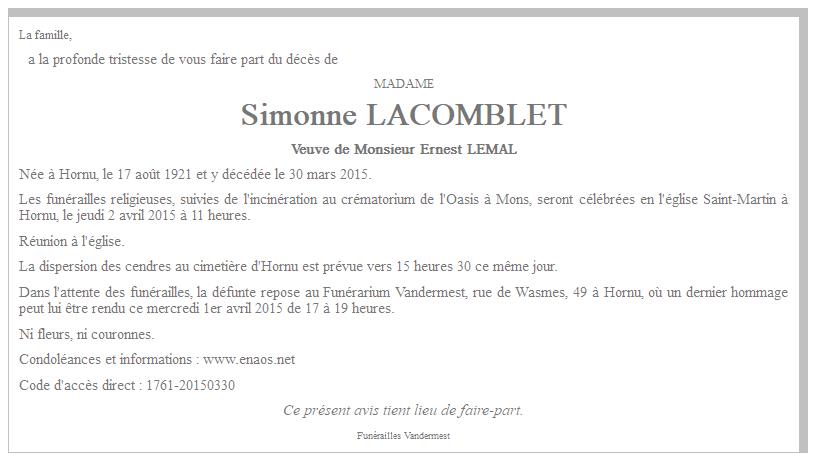 La famille,

a la profonde tristesse de vous faire part du décès de

MADAME

Simonne LACOMBLET

Veuve de Monsieur Ernest LEMAL

Née à Hornu, le 17 août 1921 et y décédée le 30 mars 2015.

Les funérailles religieuses, suivies de l'incinération au crématorium de l'Oasis à Mons, seront célébrées en l'église Saint-Martin à Hornu, le jeudi 2 avril 2015 à 11 heures.

Réunion à l'église.

La dispersion des cendres au cimetière d'Hornu est prévue vers 15 heures 30 ce même jour.

Dans l'attente des funérailles, la défunte repose au Funérarium Vandermest, rue de Wasmes, 49 à Hornu, où un dernier hommage peut lui être rendu ce mercredi 1er avril 2015 de 17 à 19 heures.

Ni fleurs, ni couronnes.

Condoléances et informations : www.enaos.net

Code d'accès direct : 1761-20150330

Ce présent avis tient lieu de faire-part.

Funérailles Vandermest